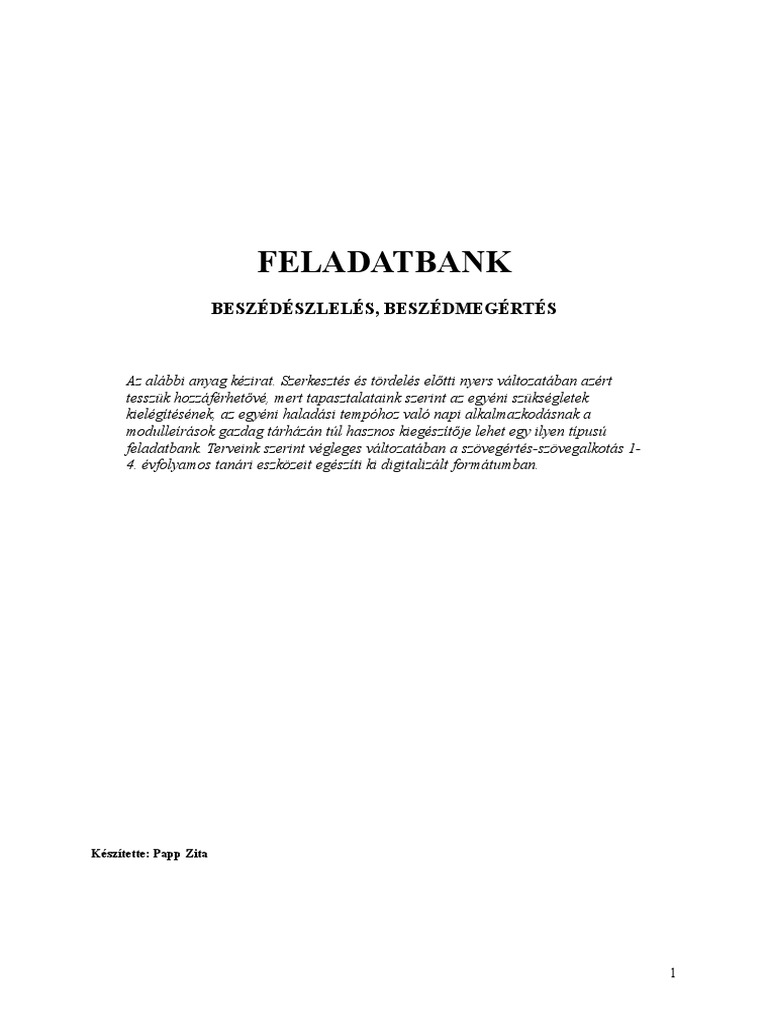 FELADATBANK

BESZÉDÉSZLELÉS, BESZÉDMEGÉRTÉS

Az alábbi anyag kézirat. Szerkesztés és tördelés előtti nyers változatában azért tesszük hozzáférhetővé, mert tapasztalataink szerint az egyéni szükségletek kielégítésének, az egyéni haladási tempóhoz való napi alkalmazkodásnak a modulleírások gazdag tárházán túl hasznos kiegészítője lehet egy ilyen típusú feladatbank. Terveink szerint végleges változatában a szövegértés-szövegalkotás 1-4. évfolyamos tanári eszközeit egészíti ki digitalizált formátumban.

Készítette: Papp Zita

1